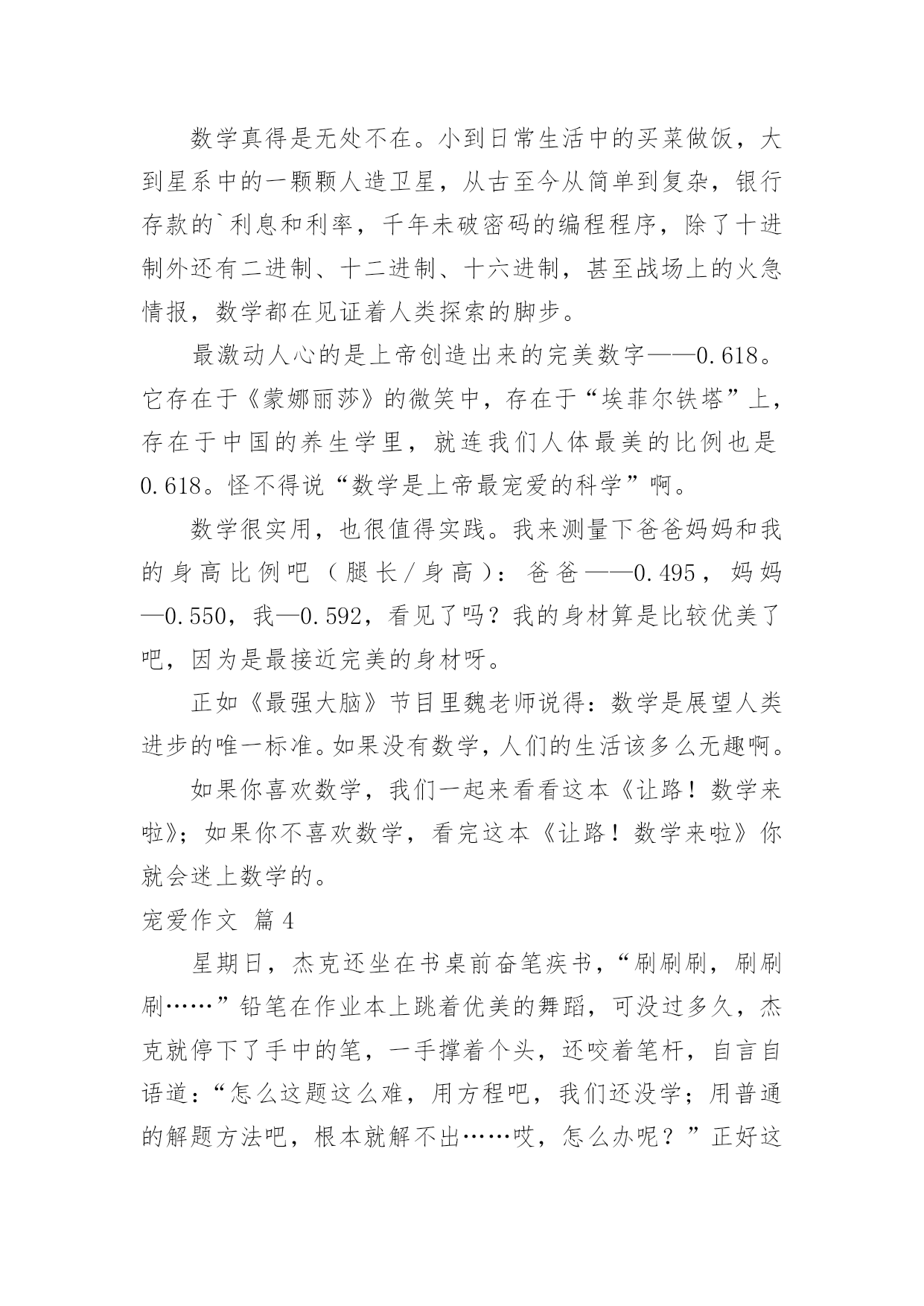 数学真得是无处不在。小到日常生活中的买菜做饭，大到星系中的一颗颗人造卫星，从古至今从简单到复杂，银行存款的`利息和利率，千年未破密码的编程程序，除了十进制外还有二进制、十二进制、十六进制，甚至战场上的火急情报，数学都在见证着人类探索的脚步。

最激动人心的是上帝创造出来的完美数字——0.618。它存在于《蒙娜丽莎》的微笑中，存在于“埃菲尔铁塔”上，存在于中国的养生学里，就连我们人体最美的比例也是0.618。怪不得说“数学是上帝最宠爱的科学”啊。

数学很实用，也很值得实践。我来测量下爸爸妈妈和我的身高比例吧（腿长/身高）：爸爸——0.495，妈妈—0.550，我—0.592，看见了吗？我的身材算是比较优美了吧，因为是最接近完美的身材呀。

正如《最强大脑》节目里魏老师说得：数学是展望人类进步的唯一标准。如果没有数学，人们的生活该多么无趣啊。

如果你喜欢数学，我们一起来看看这本《让路！数学来啦》；如果你不喜欢数学，看完这本《让路！数学来啦》你就会迷上数学的。

宠爱作文 篇4

星期日，杰克还坐在书桌前奋笔疾书，“刷刷刷，刷刷刷……”铅笔在作业本上跳着优美的舞蹈，可没过多久，杰克就停下了手中的笔，一手撑着个头，还咬着笔杆，自言自语道：“怎么这题这么难，用方程吧，我们还没学；用普通的解题方法吧，根本就解不出……哎，怎么办呢？”正好这